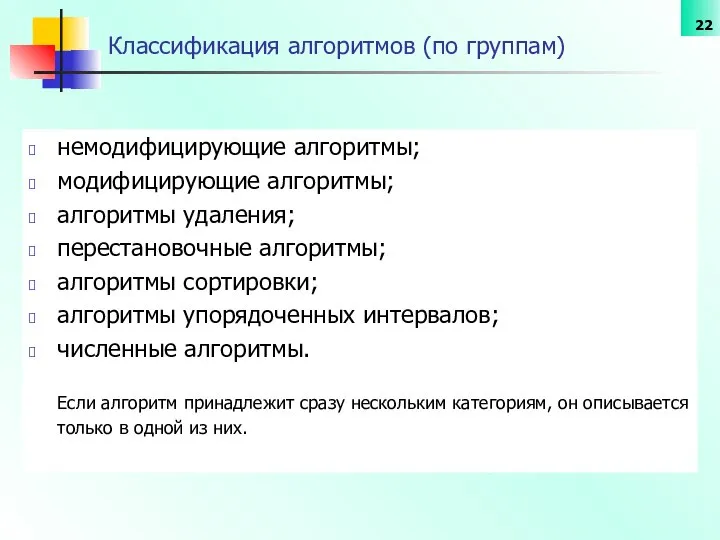 22

Классификация алгоритмов (по группам)

немодифицирующие алгоритмы;
модифицирующие алгоритмы;
алгоритмы удаления;
перестановочные алгоритмы;
алгоритмы сортировки;
алгоритмы упорядоченных интервалов;
численные алгоритмы.

Если алгоритм принадлежит сразу нескольким категориям, он описывается только в одной из них.